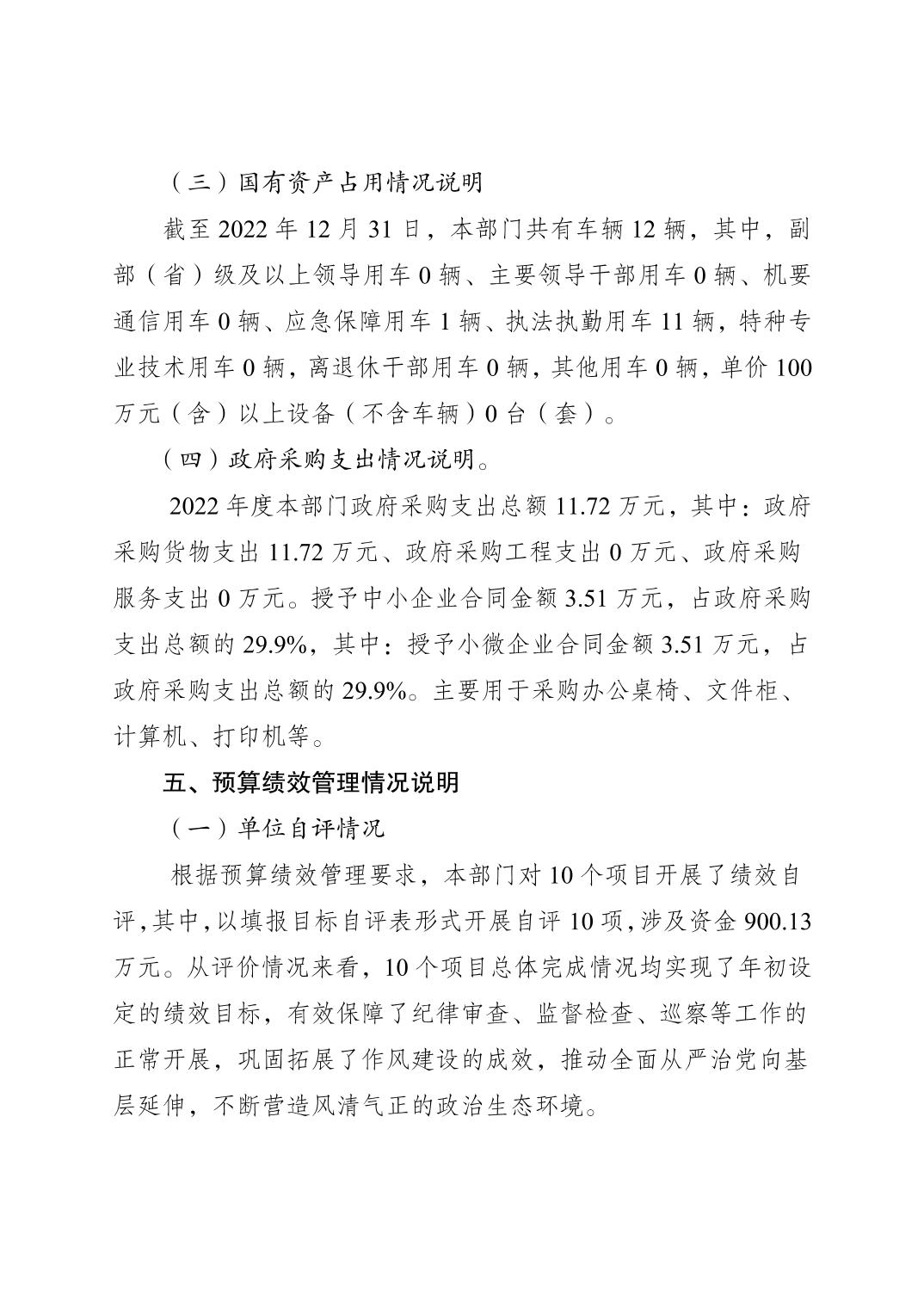 （三）国有资产占用情况说明

截至 2022 年 12 月 31 日，本部门共有车辆 12 辆，其中，副部（省）级及以上领导用车 0 辆、主要领导干部用车 0 辆、机要通信用车 0 辆、应急保障用车 1 辆、执法执勤用车 11 辆，特种专业技术用车 0 辆，离退休干部用车 0 辆，其他用车 0 辆，单价 100 万元（含）以上设备（不含车辆）0 台（套）。

（四）政府采购支出情况说明。

2022 年度本部门政府采购支出总额 11.72 万元，其中：政府采购货物支出 11.72 万元、政府采购工程支出 0 万元、政府采购服务支出 0 万元。授予中小企业合同金额 3.51 万元，占政府采购支出总额的 29.9%，其中：授予小微企业合同金额 3.51 万元，占政府采购支出总额的 29.9%。主要用于采购办公桌椅、文件柜、计算机、打印机等。

五、预算绩效管理情况说明

（一）单位自评情况

根据预算绩效管理要求，本部门对 10 个项目开展了绩效自评，其中，以填报目标自评表形式开展自评 10 项，涉及资金 900.13 万元。从评价情况来看，10 个项目总体完成情况均实现了年初设定的绩效目标，有效保障了纪律审查、监督检查、巡察等工作的正常开展，巩固拓展了作风建设的成效，推动全面从严治党向基层延伸，不断营造风清气正的政治生态环境。